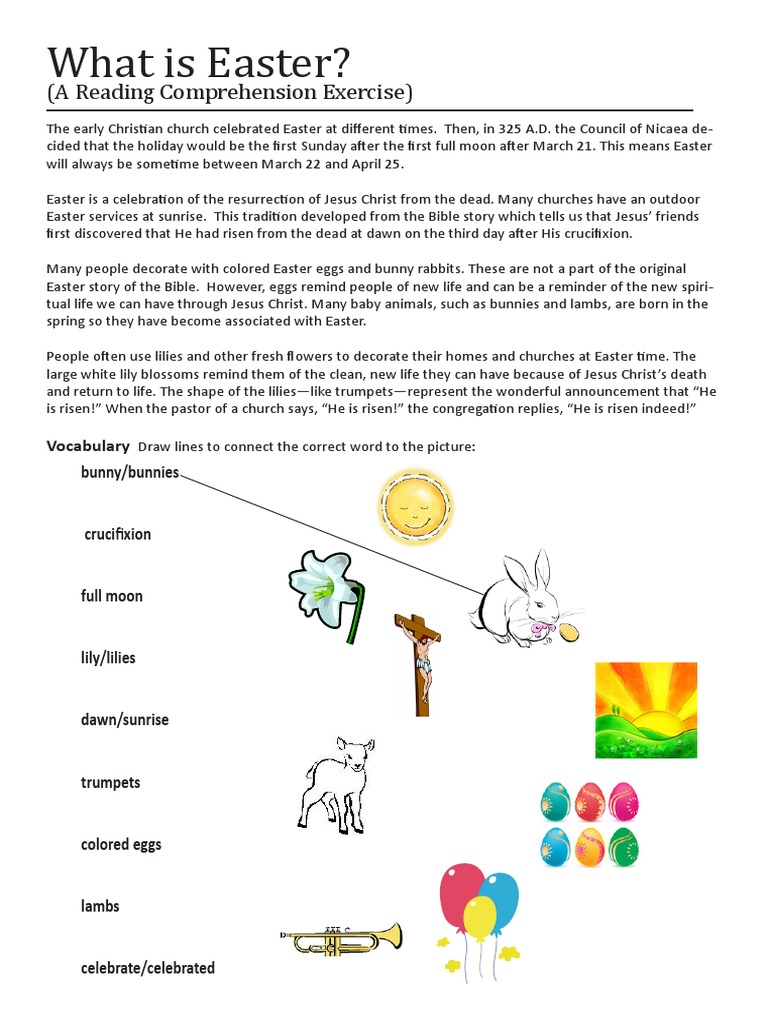 What is Easter?
(A Reading Comprehension Exercise)

The early Christian church celebrated Easter at different times. Then, in 325 A.D. the Council of Nicaea decided that the holiday would be the first Sunday after the first full moon after March 21. This means Easter will always be sometime between March 22 and April 25.

Easter is a celebration of the resurrection of Jesus Christ from the dead. Many churches have an outdoor Easter services at sunrise. This tradition developed from the Bible story which tells us that Jesus' friends first discovered that He had risen from the dead at dawn on the third day after His crucifixion.

Many people decorate with colored Easter eggs and bunny rabbits. These are not a part of the original Easter story of the Bible. However, eggs remind people of new life and can be a reminder of the new spiritual life we can have through Jesus Christ. Many baby animals, such as bunnies and lambs, are born in the spring so they have become associated with Easter.

People often use lilies and other fresh flowers to decorate their homes and churches at Easter time. The large white lily blossoms remind them of the clean, new life they can have because of Jesus Christ's death and return to life. The shape of the lilies—like trumpets—represent the wonderful announcement that "He is risen!" When the pastor of a church says, "He is risen!" the congregation replies, "He is risen indeed!"

Vocabulary Draw lines to connect the correct word to the picture:

bunny/bunnies

crucifixion

full moon

lily/lilies

dawn/sunrise

trumpets

colored eggs

lambs

celebrate/celebrated